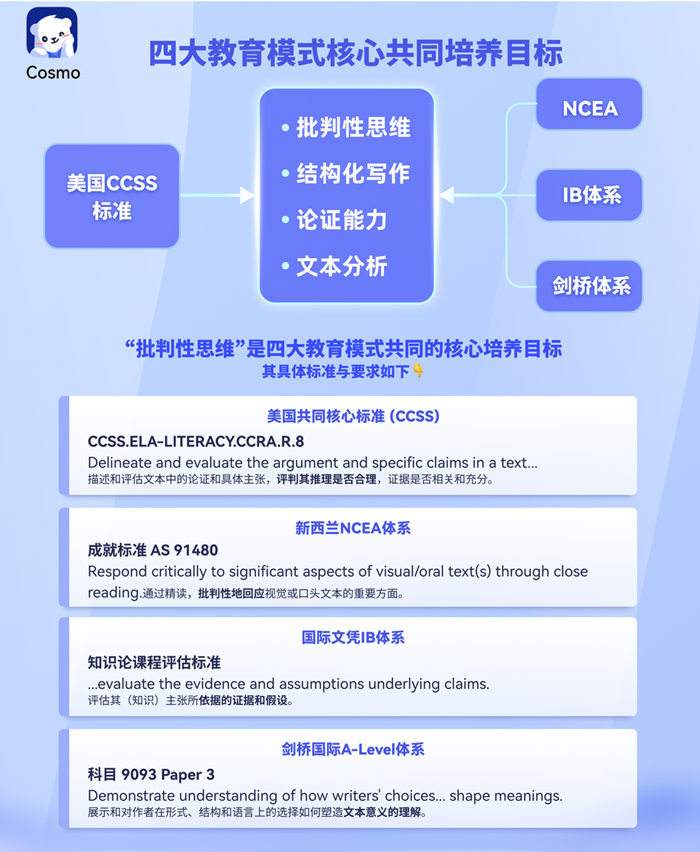 Cosmo

四大教育模式核心共同培养目标

美国CCSS标准

• 批判性思维
• 结构化写作
• 论证能力
• 文本分析

NCEA

IB体系

剑桥体系

“批判性思维”是四大教育模式共同的核心培养目标
其具体标准与要求如下👇

美国共同核心标准 (CCSS)
CCSS.ELA-LITERACY.CCRA.R.8
Delineate and evaluate the argument and specific claims in a text...
描述和评估文本中的论证和具体主张，评判其推理是否合理，证据是否相关和充分。

新西兰NCEA体系
成就标准 AS 91480
Respond critically to significant aspects of visual/oral text(s) through close reading.通过精读，批判性地回应视觉或口头文本的重要方面。

国际文凭IB体系
知识论课程评估标准
...evaluate the evidence and assumptions underlying claims.
评估其（知识）主张所依据的证据和假设。

剑桥国际A-Level体系
科目 9093 Paper 3
Demonstrate understanding of how writers' choices... shape meanings.
展示和对作者在形式、结构和语言上的选择如何塑造文本意义的理解。